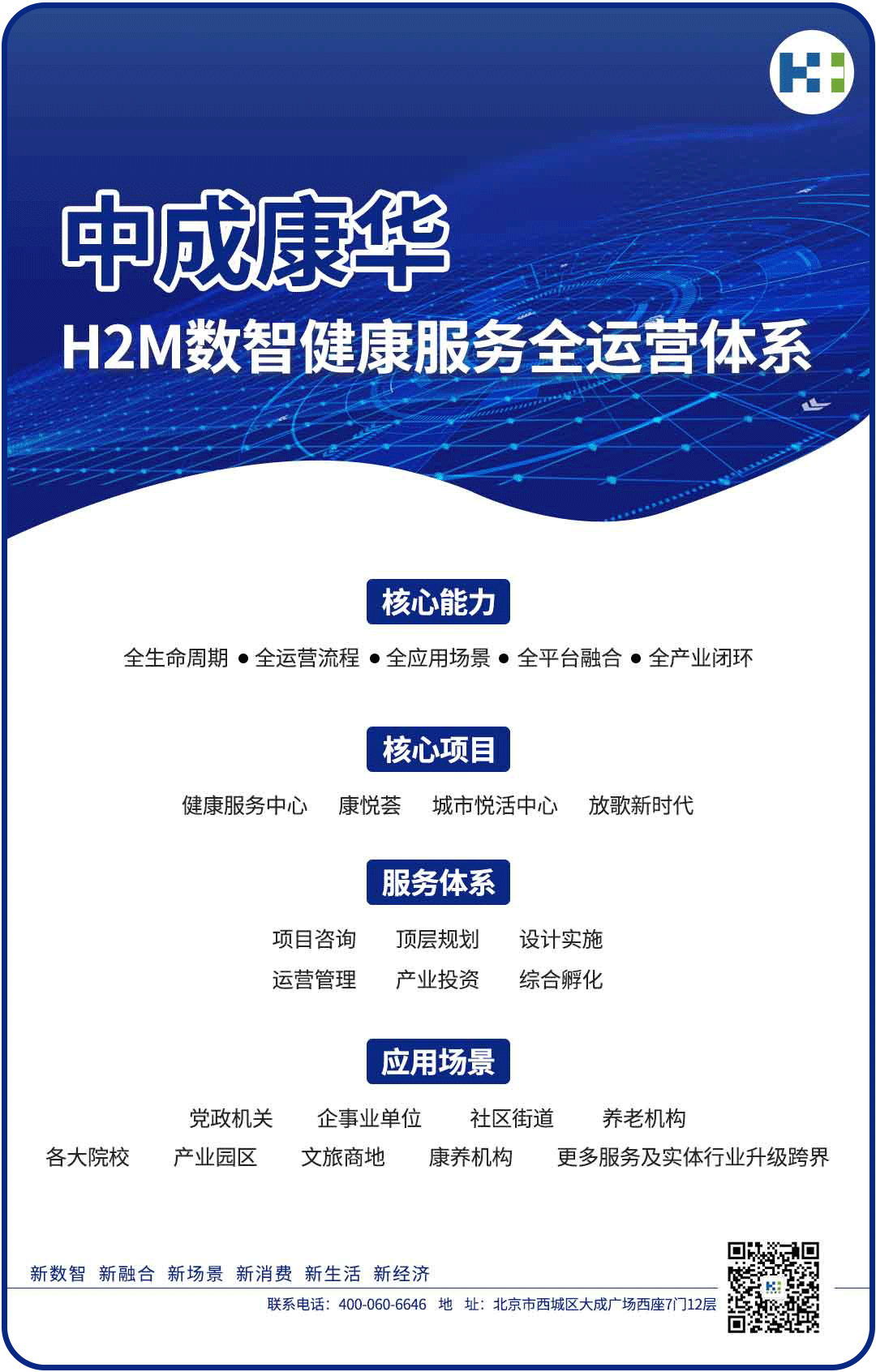 中成康华
H2M数智健康服务全运营体系

核心能力
全生命周期 ● 全运营流程 ● 全应用场景 ● 全平台融合 ● 全产业闭环

核心项目
健康服务中心 康悦荟 城市悦活中心 放歌新时代

服务体系
项目咨询 顶层规划 设计实施
运营管理 产业投资 综合孵化

应用场景
党政机关 企事业单位 社区街道 养老机构
各大院校 产业园区 文旅商地 康养机构 更多服务及实体行业升级跨界

新数智 新融合 新场景 新消费 新生活 新经济
联系电话：400-060-6646 地 址：北京市西城区大成广场西座7门12层